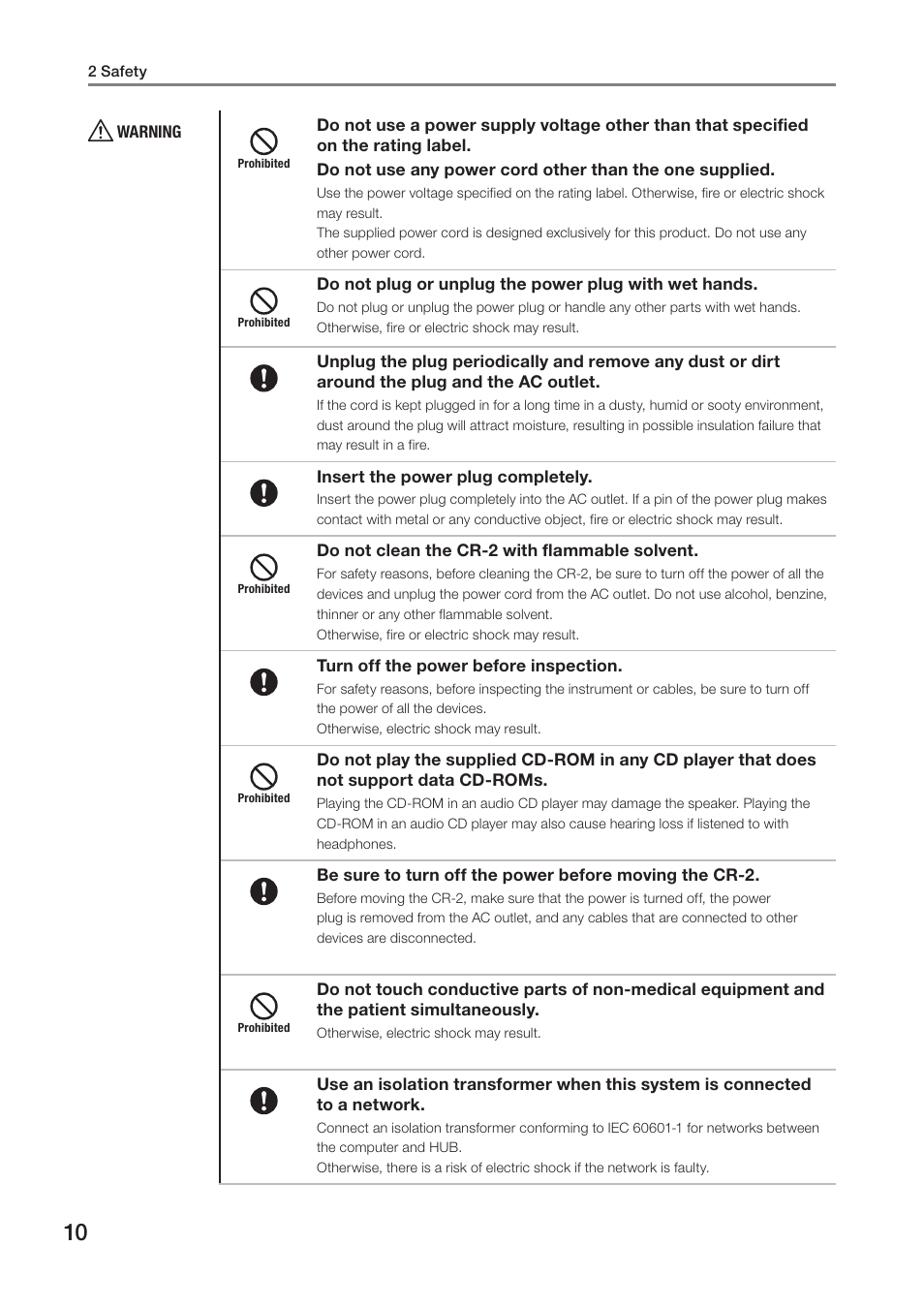 2 Safety

WARNING

Prohibited

Do not use a power supply voltage other than that specified on the rating label.

Do not use any power cord other than the one supplied.

Use the power voltage specified on the rating label. Otherwise, fire or electric shock may result.
The supplied power cord is designed exclusively for this product. Do not use any other power cord.

Prohibited

Do not plug or unplug the power plug with wet hands.

Do not plug or unplug the power plug or handle any other parts with wet hands. Otherwise, fire or electric shock may result.

Unplug the plug periodically and remove any dust or dirt around the plug and the AC outlet.

If the cord is kept plugged in for a long time in a dusty, humid or sooty environment, dust around the plug will attract moisture, resulting in possible insulation failure that may result in a fire.

Insert the power plug completely.

Insert the power plug completely into the AC outlet. If a pin of the power plug makes contact with metal or any conductive object, fire or electric shock may result.

Prohibited

Do not clean the CR-2 with flammable solvent.

For safety reasons, before cleaning the CR-2, be sure to turn off the power of all the devices and unplug the power cord from the AC outlet. Do not use alcohol, benzine, thinner or any other flammable solvent.
Otherwise, fire or electric shock may result.

Turn off the power before inspection.

For safety reasons, before inspecting the instrument or cables, be sure to turn off the power of all the devices.
Otherwise, electric shock may result.

Prohibited

Do not play the supplied CD-ROM in any CD player that does not support data CD-ROMs.

Playing the CD-ROM in an audio CD player may damage the speaker. Playing the CD-ROM in an audio CD player may also cause hearing loss if listened to with headphones.

Be sure to turn off the power before moving the CR-2.

Before moving the CR-2, make sure that the power is turned off, the power plug is removed from the AC outlet, and any cables that are connected to other devices are disconnected.

Prohibited

Do not touch conductive parts of non-medical equipment and the patient simultaneously.

Otherwise, electric shock may result.

Use an isolation transformer when this system is connected to a network.

Connect an isolation transformer conforming to IEC 60601-1 for networks between the computer and HUB.
Otherwise, there is a risk of electric shock if the network is faulty.

10